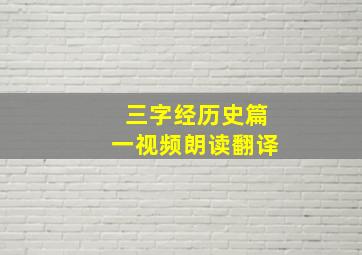 三字经历史篇
一视频朗读翻译